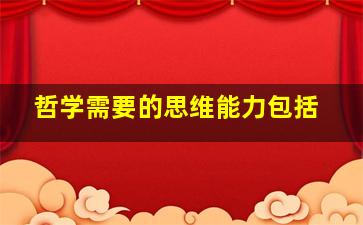 哲学需要的思维能力包括